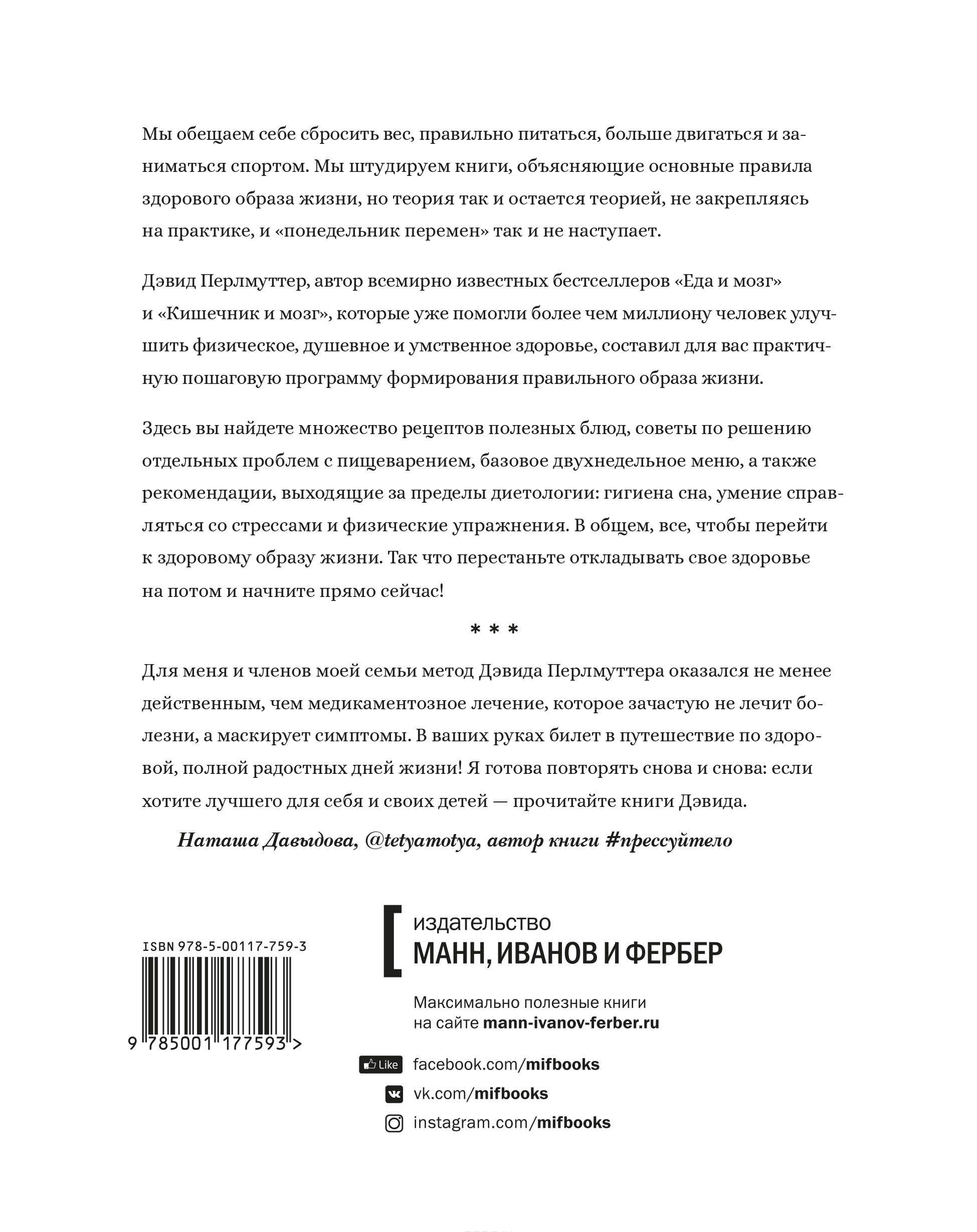 Мы обещаем себе сбросить вес, правильно питаться, больше двигаться и заниматься спортом. Мы штудируем книги, объясняющие основные правила здорового образа жизни, но теория так и остается теорией, не закрепляясь на практике, и «понедельник перемен» так и не наступает.

Дэвид Перлмуттер, автор всемирно известных бестселлеров «Еда и мозг» и «Кишечник и мозг», которые уже помогли более чем миллиону человек улучшить физическое, душевное и умственное здоровье, составил для вас практичную пошаговую программу формирования правильного образа жизни.

Здесь вы найдете множество рецептов полезных блюд, советы по решению отдельных проблем с пищеварением, базовое двухнедельное меню, а также рекомендации, выходящие за пределы диетологии: гигиена сна, умение справляться со стрессами и физические упражнения. В общем, все, чтобы перейти к здоровому образу жизни. Так что перестаньте откладывать свое здоровье на потом и начните прямо сейчас!

* * *

Для меня и членов моей семьи метод Дэвида Перлмуттера оказался не менее действенным, чем медикаментозное лечение, которое зачастую не лечит болезни, а маскирует симптомы. В ваших руках билет в путешествие по здоровой, полной радостных дней жизни! Я готова повторять снова и снова: если хотите лучшего для себя и своих детей — прочитайте книги Дэвида.

Наташа Давыдова, @tetyamotya, автор книги #прессуйтело

ISBN 978-5-00117-759-3

9 785001 177593 >

издательство
МАНН, ИВАНОВ И ФЕРБЕР

Максимально полезные книги на сайте mann-ivanov-ferber.ru

Like facebook.com/mifbooks
vk.com/mifbooks
instagram.com/mifbooks